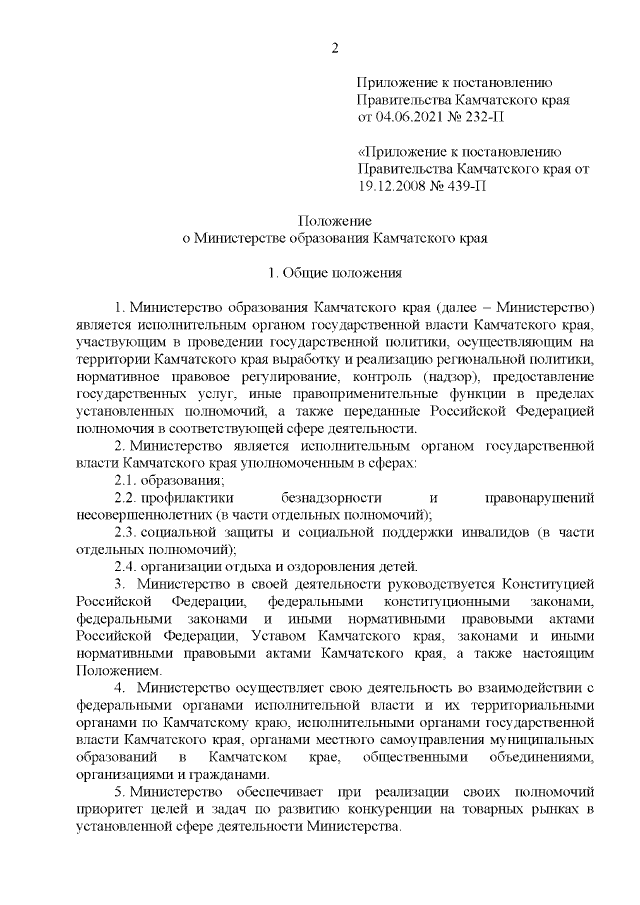 2

Приложение к постановлению Правительства Камчатского края от 04.06.2021 № 232-П

«Приложение к постановлению Правительства Камчатского края от 19.12.2008 № 439-П

Положение
о Министерстве образования Камчатского края

1. Общие положения

1. Министерство образования Камчатского края (далее – Министерство) является исполнительным органом государственной власти Камчатского края, участвующим в проведении государственной политики, осуществляющим на территории Камчатского края выработку и реализацию региональной политики, нормативное правовое регулирование, контроль (надзор), предоставление государственных услуг, иные правоприменительные функции в пределах установленных полномочий, а также переданные Российской Федерацией полномочия в соответствующей сфере деятельности.

2. Министерство является исполнительным органом государственной власти Камчатского края уполномоченным в сферах:

2.1. образования;

2.2. профилактики безнадзорности и правонарушений несовершеннолетних (в части отдельных полномочий);

2.3. социальной защиты и социальной поддержки инвалидов (в части отдельных полномочий);

2.4. организации отдыха и оздоровления детей.

3. Министерство в своей деятельности руководствуется Конституцией Российской Федерации, федеральными конституционными законами, федеральными законами и иными нормативными правовыми актами Российской Федерации, Уставом Камчатского края, законами и иными нормативными правовыми актами Камчатского края, а также настоящим Положением.

4. Министерство осуществляет свою деятельность во взаимодействии с федеральными органами исполнительной власти и их территориальными органами по Камчатскому краю, исполнительными органами государственной власти Камчатского края, органами местного самоуправления муниципальных образований в Камчатском крае, общественными объединениями, организациями и гражданами.

5. Министерство обеспечивает при реализации своих полномочий приоритет целей и задач по развитию конкуренции на товарных рынках в установленной сфере деятельности Министерства.